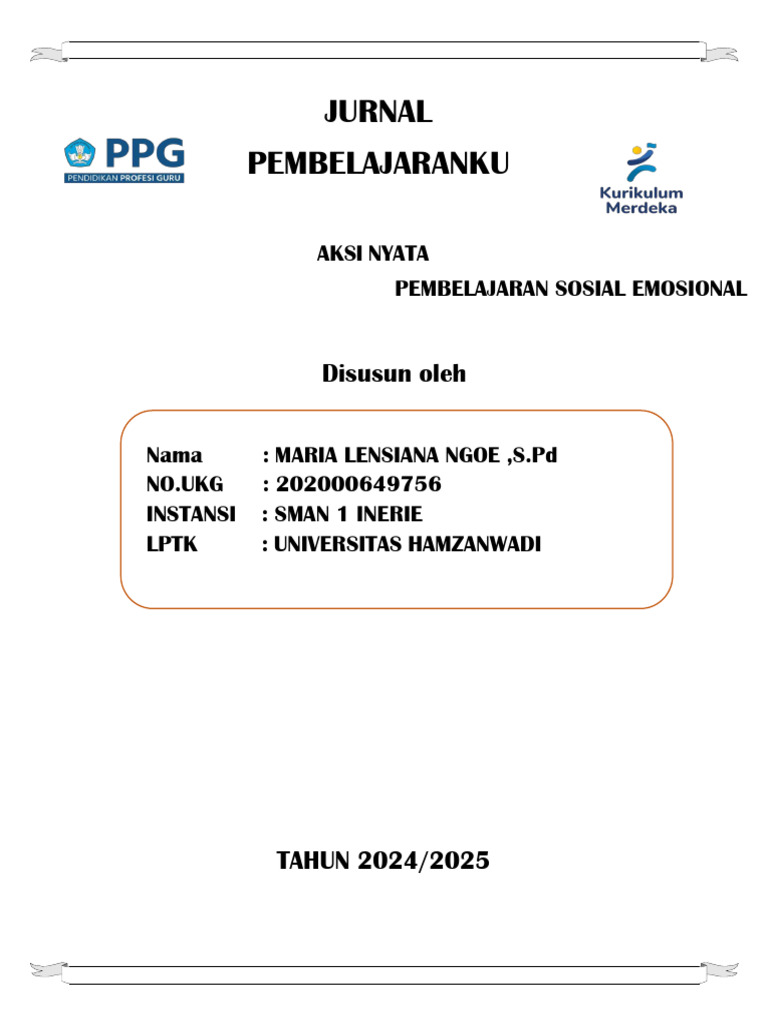 PPG
PENDIDIKAN PROFESI GURU

JURNAL
PEMBELAJARANKU

Kurikulum
Merdeka

AKSI NYATA
PEMBELAJARAN SOSIAL EMOSIONAL

Disusun oleh

Nama : MARIA LENSIANA NGOE ,S.Pd
NO.UKG : 202000649756
INSTANSI : SMAN 1 INERIE
LPTK : UNIVERSITAS HAMZANWADI

TAHUN 2024/2025